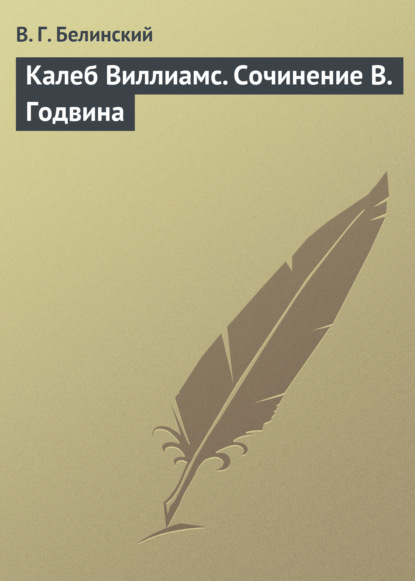 В. Г. Белинский

Калеб Виллиамс. Сочинение В. Годвина